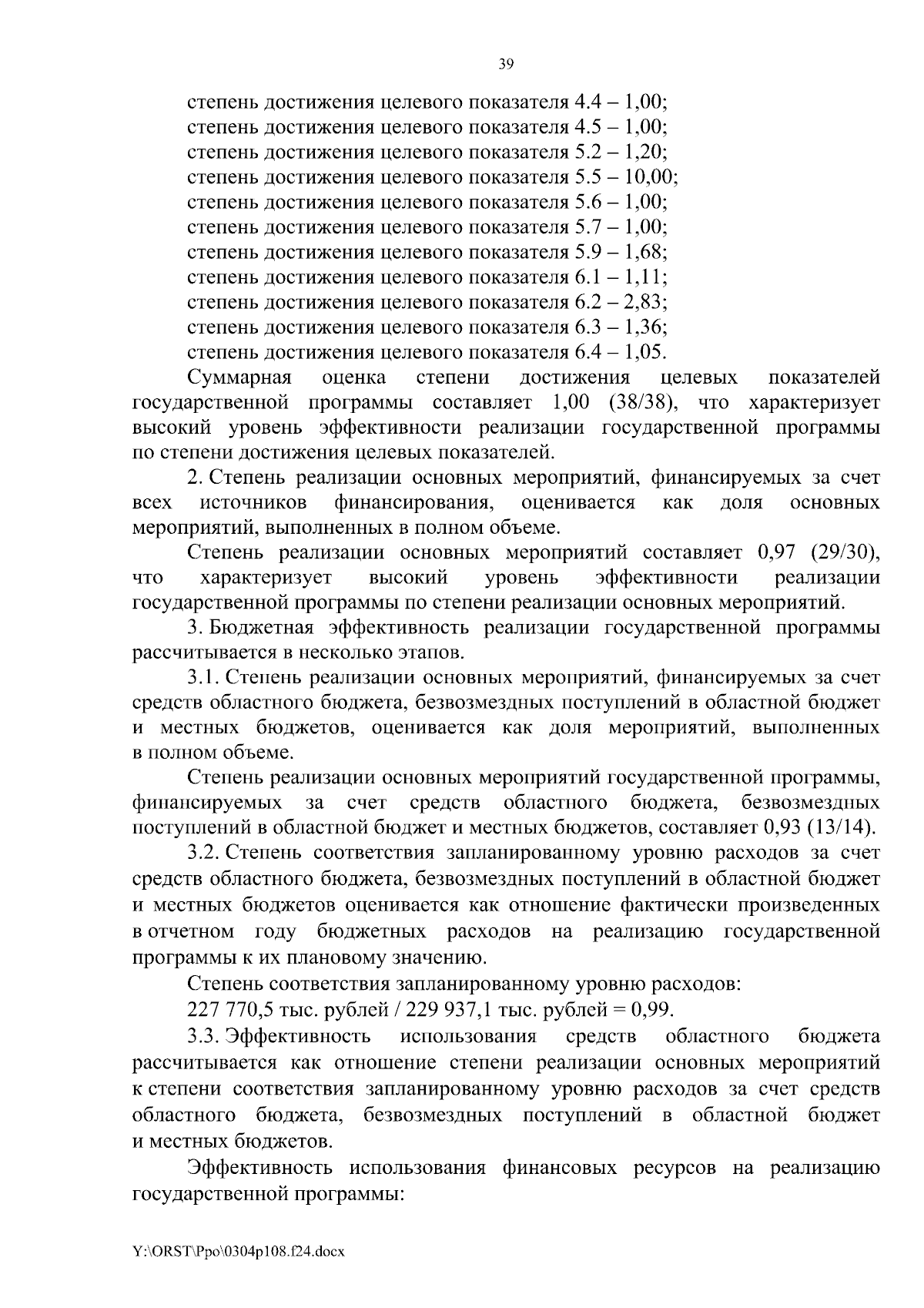 39

степень достижения целевого показателя 4.4 – 1,00;
степень достижения целевого показателя 4.5 – 1,00;
степень достижения целевого показателя 5.2 – 1,20;
степень достижения целевого показателя 5.5 – 10,00;
степень достижения целевого показателя 5.6 – 1,00;
степень достижения целевого показателя 5.7 – 1,00;
степень достижения целевого показателя 5.9 – 1,68;
степень достижения целевого показателя 6.1 – 1,11;
степень достижения целевого показателя 6.2 – 2,83;
степень достижения целевого показателя 6.3 – 1,36;
степень достижения целевого показателя 6.4 – 1,05.

Суммарная оценка степени достижения целевых показателей государственной программы составляет 1,00 (38/38), что характеризует высокий уровень эффективности реализации государственной программы по степени достижения целевых показателей.

2. Степень реализации основных мероприятий, финансируемых за счет всех источников финансирования, оценивается как доля основных мероприятий, выполненных в полном объеме.

Степень реализации основных мероприятий составляет 0,97 (29/30), что характеризует высокий уровень эффективности реализации государственной программы по степени реализации основных мероприятий.

3. Бюджетная эффективность реализации государственной программы рассчитывается в несколько этапов.

3.1. Степень реализации основных мероприятий, финансируемых за счет средств областного бюджета, безвозмездных поступлений в областной бюджет и местных бюджетов, оценивается как доля мероприятий, выполненных в полном объеме.

Степень реализации основных мероприятий государственной программы, финансируемых за счет средств областного бюджета, безвозмездных поступлений в областной бюджет и местных бюджетов, составляет 0,93 (13/14).

3.2. Степень соответствия запланированному уровню расходов за счет средств областного бюджета, безвозмездных поступлений в областной бюджет и местных бюджетов оценивается как отношение фактически произведенных в отчетном году бюджетных расходов на реализацию государственной программы к их плановому значению.

Степень соответствия запланированному уровню расходов:

227 770,5 тыс. рублей / 229 937,1 тыс. рублей = 0,99.

3.3. Эффективность использования средств областного бюджета рассчитывается как отношение степени реализации основных мероприятий к степени соответствия запланированному уровню расходов за счет средств областного бюджета, безвозмездных поступлений в областной бюджет и местных бюджетов.

Эффективность использования финансовых ресурсов на реализацию государственной программы:

Y:\ORST\Ppo\0304p108.f24.docx